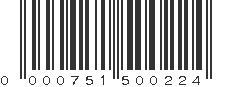 0 000751 500224